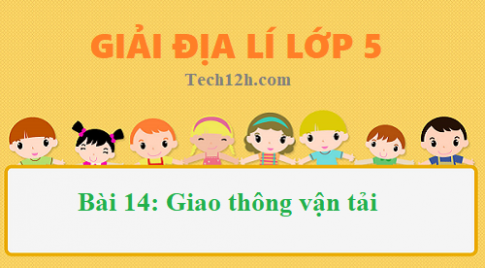 GIẢI ĐỊA LÍ LỚP 5

Tech12h.com

Bài 14: Giao thông vận tải